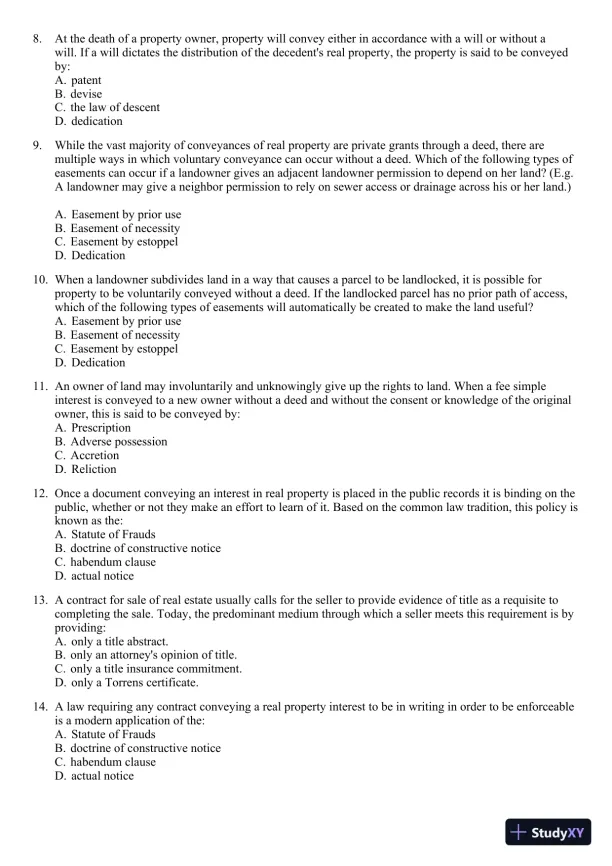 8. At the death of a property owner, property will convey either in accordance with a will or without a will. If a will dictates the distribution of the decedent's real property, the property is said to be conveyed by:
A. patent
B. devise
C. the law of descent
D. dedication

9. While the vast majority of conveyances of real property are private grants through a deed, there are multiple ways in which voluntary conveyance can occur without a deed. Which of the following types of easements can occur if a landowner gives an adjacent landowner permission to depend on her land? (E.g. A landowner may give a neighbor permission to rely on sewer access or drainage across his or her land.)

A. Easement by prior use
B. Easement of necessity
C. Easement by estoppel
D. Dedication

10. When a landowner subdivides land in a way that causes a parcel to be landlocked, it is possible for property to be voluntarily conveyed without a deed. If the landlocked parcel has no prior path of access, which of the following types of easements will automatically be created to make the land useful?
A. Easement by prior use
B. Easement of necessity
C. Easement by estoppel
D. Dedication

11. An owner of land may involuntarily and unknowingly give up the rights to land. When a fee simple interest is conveyed to a new owner without a deed and without the consent or knowledge of the original owner, this is said to be conveyed by:
A. Prescription
B. Adverse possession
C. Accretion
D. Reliction

12. Once a document conveying an interest in real property is placed in the public records it is binding on the public, whether or not they make an effort to learn of it. Based on the common law tradition, this policy is known as the:
A. Statute of Frauds
B. doctrine of constructive notice
C. habendum clause
D. actual notice

13. A contract for sale of real estate usually calls for the seller to provide evidence of title as a requisite to completing the sale. Today, the predominant medium through which a seller meets this requirement is by providing:
A. only a title abstract.
B. only an attorney's opinion of title.
C. only a title insurance commitment.
D. only a Torrens certificate.

14. A law requiring any contract conveying a real property interest to be in writing in order to be enforceable is a modern application of the:
A. Statute of Frauds
B. doctrine of constructive notice
C. habendum clause
D. actual notice

StudyXY